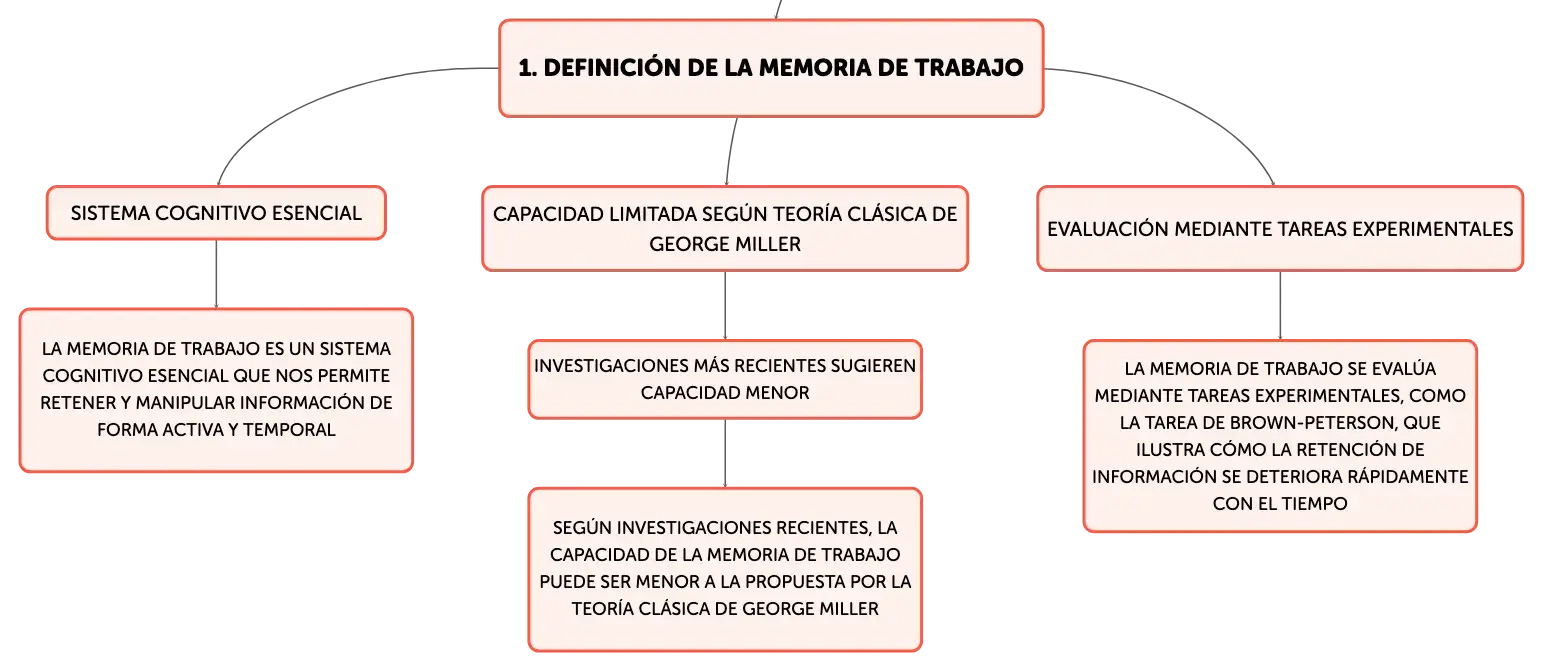 1. DEFINICIÓN DE LA MEMORIA DE TRABAJO

SISTEMA COGNITIVO ESENCIAL

LA MEMORIA DE TRABAJO ES UN SISTEMA COGNITIVO ESENCIAL QUE NOS PERMITE RETENER Y MANIPULAR INFORMACIÓN DE FORMA ACTIVA Y TEMPORAL

CAPACIDAD LIMITADA SEGÚN TEORÍA CLÁSICA DE GEORGE MILLER

INVESTIGACIONES MÁS RECIENTES SUGIEREN CAPACIDAD MENOR

SEGÚN INVESTIGACIONES RECIENTES, LA CAPACIDAD DE LA MEMORIA DE TRABAJO PUEDE SER MENOR A LA PROPUESTA POR LA TEORÍA CLÁSICA DE GEORGE MILLER

EVALUACIÓN MEDIANTE TAREAS EXPERIMENTALES

LA MEMORIA DE TRABAJO SE EVALÚA MEDIANTE TAREAS EXPERIMENTALES, COMO LA TAREA DE BROWN-PETERSON, QUE ILUSTRA CÓMO LA RETENCIÓN DE INFORMACIÓN SE DETERIORA RÁPIDAMENTE CON EL TIEMPO